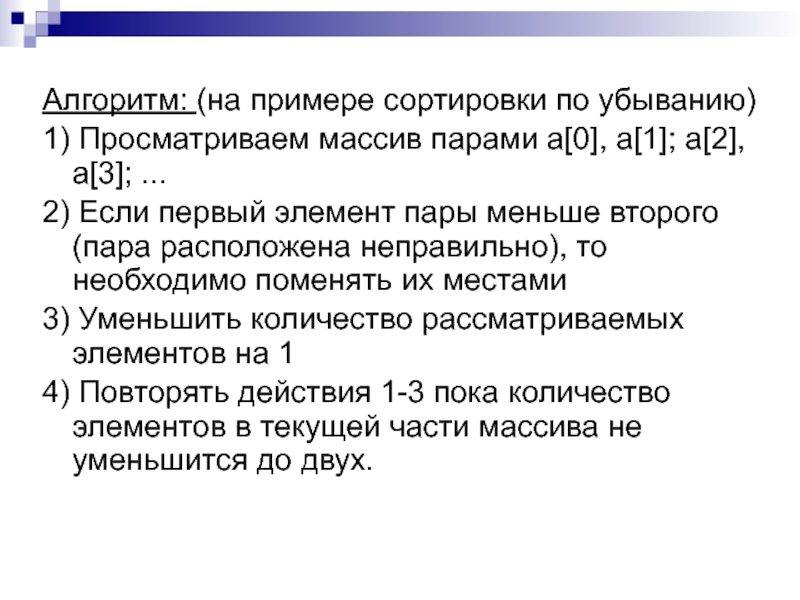 Алгоритм: (на примере сортировки по убыванию)

1) Просматриваем массив парами a[0], a[1]; a[2], a[3]; ...

2) Если первый элемент пары меньше второго (пара расположена неправильно), то необходимо поменять их местами

3) Уменьшить количество рассматриваемых элементов на 1

4) Повторять действия 1-3 пока количество элементов в текущей части массива не уменьшится до двух.